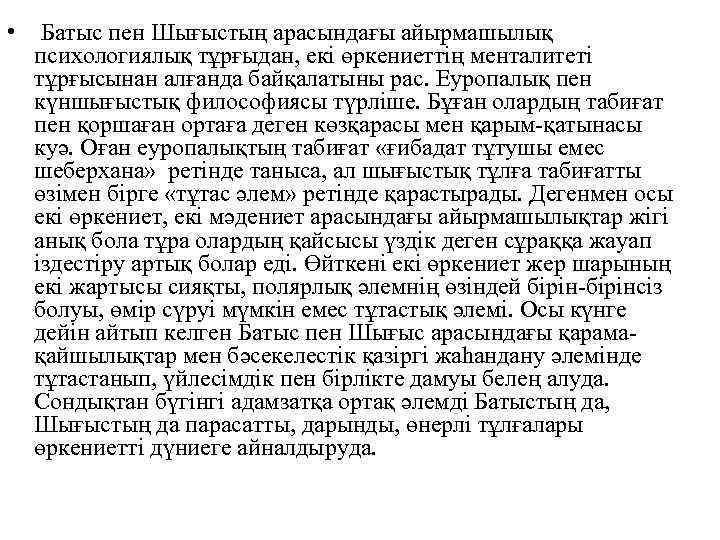 • Батыс пен Шығыстың арасындағы айырмашылық психологиялық тұрғыдан, екі өркениеттің менталитеті тұрғысынан алғанда байқалатыны рас. Еуропалық пен күншығыстық философиясы түрліше. Бұған олардың табиғат пен қоршаған ортаға деген көзқарасы мен қарым-қатынасы куә. Оған еуропалықтың табиғат «ғибадат тұтушы емес шеберхана» ретінде таныса, ал шығыстық тұлға табиғатты өзімен бірге «тұтас әлем» ретінде қарастырады. Дегенмен осы екі өркениет, екі мәдениет арасындағы айырмашылықтар жігі анық бола тұра олардың қайсысы үздік деген сұраққа жауап іздестіру артық болар еді. Өйткені екі өркениет жер шарының екі жартысы сияқты, полярлық әлемнің өзіндей бірін-бірінсіз болуы, өмір сүруі мүмкін емес тұтастық әлемі. Осы күнге дейін айтып келген Батыс пен Шығыс арасындағы қарама-қайшылықтар мен бәсекелестік қазіргі жаһандану әлемінде тұтастанып, үйлесімдік пен бірлікте дамуы белең алуда. Сондықтан бүгінгі адамзатқа ортақ әлемді Батыстың да, Шығыстың да парасатты, дарынды, өнерлі тұлғалары өркениетті дүниеге айналдыруда.